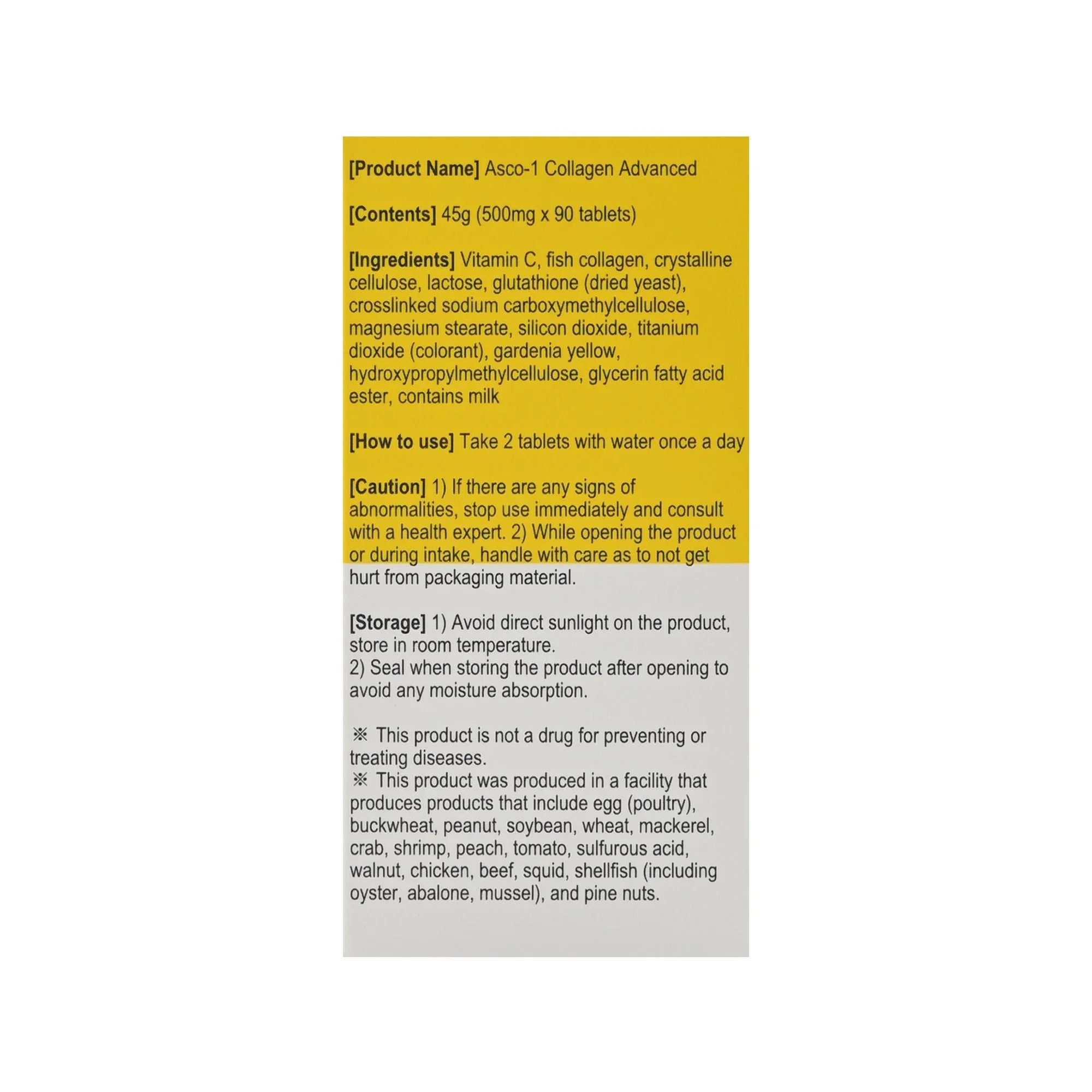 [Product Name] Asco-1 Collagen Advanced

[Contents] 45g (500mg x 90 tablets)

[Ingredients] Vitamin C, fish collagen, crystalline cellulose, lactose, glutathione (dried yeast), crosslinked sodium carboxymethylcellulose, magnesium stearate, silicon dioxide, titanium dioxide (colorant), gardenia yellow, hydroxypropylmethylcellulose, glycerin fatty acid ester, contains milk

[How to use] Take 2 tablets with water once a day

[Caution] 1) If there are any signs of abnormalities, stop use immediately and consult with a health expert. 2) While opening the product or during intake, handle with care as to not get hurt from packaging material.

[Storage] 1) Avoid direct sunlight on the product, store in room temperature.
2) Seal when storing the product after opening to avoid any moisture absorption.

※ This product is not a drug for preventing or treating diseases.
※ This product was produced in a facility that produces products that include egg (poultry), buckwheat, peanut, soybean, wheat, mackerel, crab, shrimp, peach, tomato, sulfurous acid, walnut, chicken, beef, squid, shellfish (including oyster, abalone, mussel), and pine nuts.